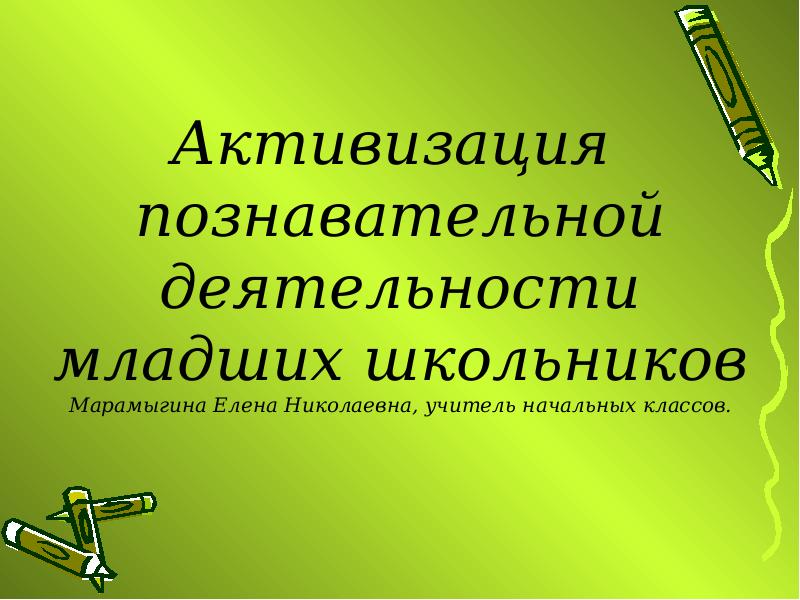 Активизация познавательной деятельности младших школьников

Марамыгина Елена Николаевна, учитель начальных классов.